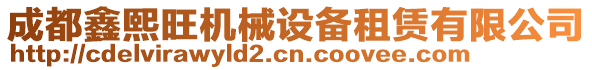 成都鑫熙旺机械设备租赁有限公司
http://cdelvirawyld2.cn.coovee.com